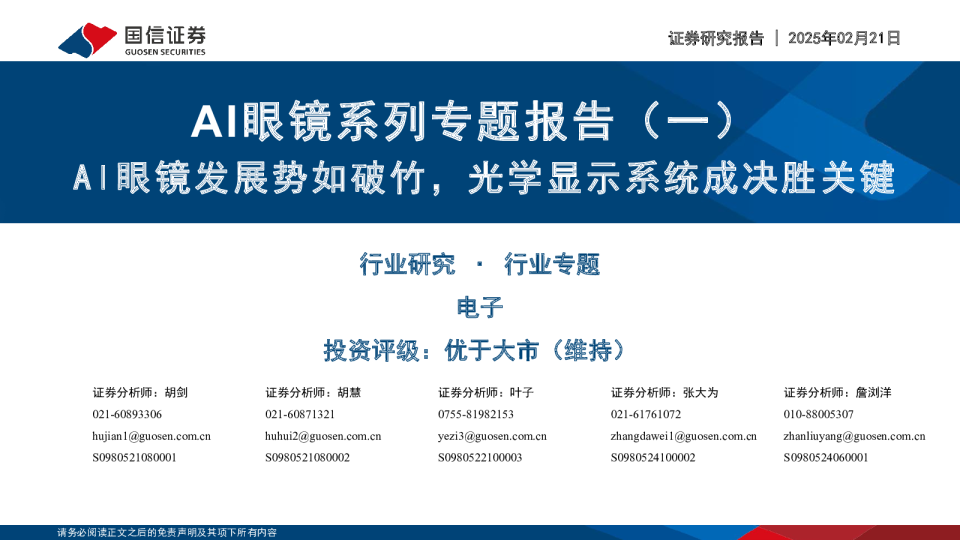 国信证券
GUOSEN SECURITIES

证券研究报告 | 2025年02月21日

AI眼镜系列专题报告（一）
AI眼镜发展势如破竹，光学显示系统成决胜关键

行业研究 · 行业专题

电子

投资评级：优于大市（维持）

证券分析师：胡剑
021-60893306
hujian1@guosen.com.cn
S0980521080001

证券分析师：胡慧
021-60871321
huhui2@guosen.com.cn
S0980521080002

证券分析师：叶子
0755-81982153
yezi3@guosen.com.cn
S0980522100003

证券分析师：张大为
021-61761072
zhangdawei1@guosen.com.cn
S0980524100002

证券分析师：詹浏洋
010-88005307
zhanliuyang@guosen.com.cn
S0980524060001

请务必阅读正文之后的免责声明及其项下所有内容